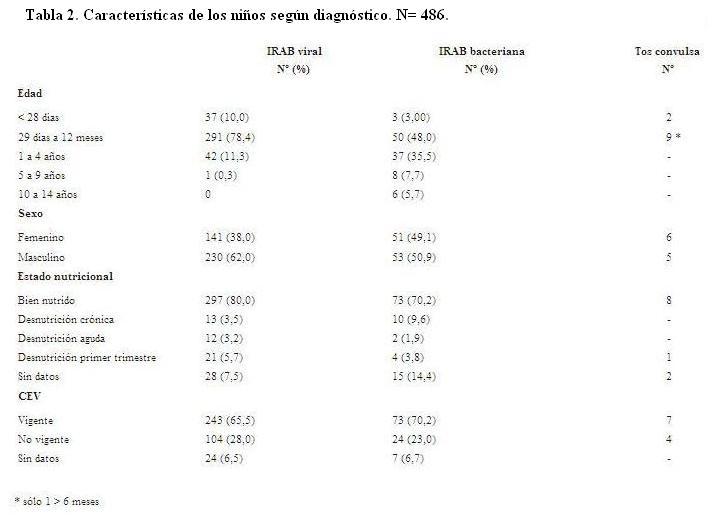 Tabla 2. Características de los niños según diagnóstico. N= 486.

|  | IRAB viral N° (%) | IRAB bacteriana N° (%) | Tos convulsa N° |
|---|---|---|---|
| Edad |  |  |  |
| < 28 días | 37 (10,0) | 3 (3,00) | 2 |
| 29 días a 12 meses | 291 (78,4) | 50 (48,0) | 9 * |
| 1 a 4 años | 42 (11,3) | 37 (35,5) | - |
| 5 a 9 años | 1 (0,3) | 8 (7,7) | - |
| 10 a 14 años | 0 | 6 (5,7) | - |
| Sexo |  |  |  |
| Femenino | 141 (38,0) | 51 (49,1) | 6 |
| Masculino | 230 (62,0) | 53 (50,9) | 5 |
| Estado nutricional |  |  |  |
| Bien nutrido | 297 (80,0) | 73 (70,2) | 8 |
| Desnutrición crónica | 13 (3,5) | 10 (9,6) | - |
| Desnutrición aguda | 12 (3,2) | 2 (1,9) | - |
| Desnutrición primer trimestre | 21 (5,7) | 4 (3,8) | 1 |
| Sin datos | 28 (7,5) | 15 (14,4) | 2 |
| CEV |  |  |  |
| Vigente | 243 (65,5) | 73 (70,2) | 7 |
| No vigente | 104 (28,0) | 24 (23,0) | 4 |
| Sin datos | 24 (6,5) | 7 (6,7) | - |

* sólo 1 > 6 meses